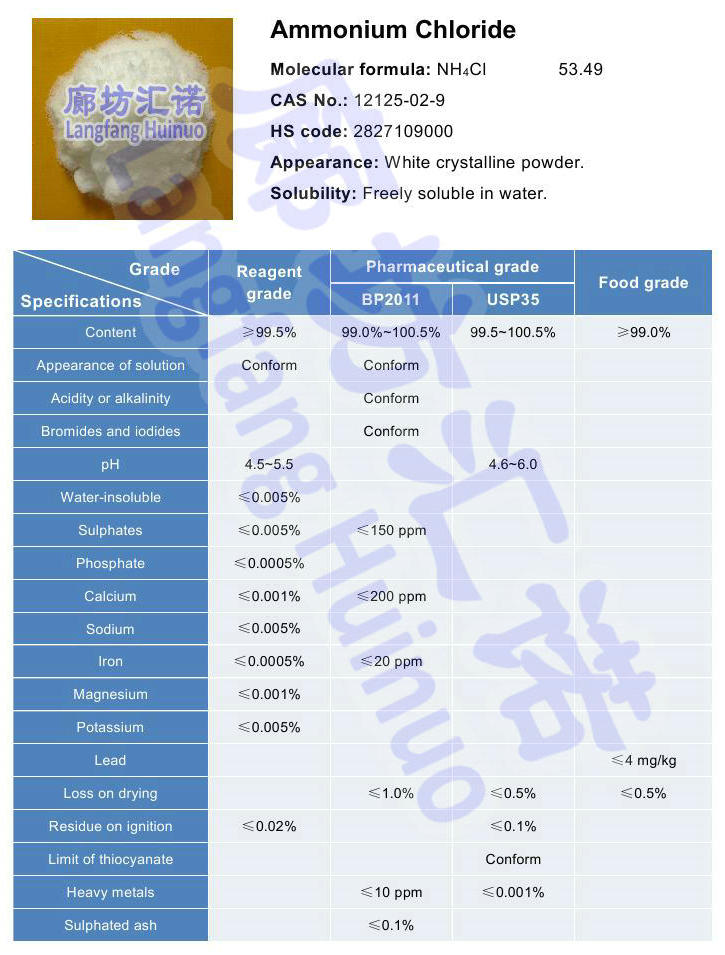 廊坊汇诺
Langfang Huinuo

Ammonium Chloride

Molecular formula: $NH_4Cl$ 53.49

CAS No.: 12125-02-9

HS code: 2827109000

Appearance: White crystalline powder.

Solubility: Freely soluble in water.

| Grade / Specifications | Reagent grade | Pharmaceutical grade BP2011 | Pharmaceutical grade USP35 | Food grade |
|---|---|---|---|---|
| Content | ≥99.5% | 99.0%~100.5% | 99.5~100.5% | ≥99.0% |
| Appearance of solution | Conform | Conform | | |
| Acidity or alkalinity | | Conform | | |
| Bromides and iodides | | Conform | | |
| pH | 4.5~5.5 | | 4.6~6.0 | |
| Water-insoluble | ≤0.005% | | | |
| Sulphates | ≤0.005% | ≤150 ppm | | |
| Phosphate | ≤0.0005% | | | |
| Calcium | ≤0.001% | ≤200 ppm | | |
| Sodium | ≤0.005% | | | |
| Iron | ≤0.0005% | ≤20 ppm | | |
| Magnesium | ≤0.001% | | | |
| Potassium | ≤0.005% | | | |
| Lead | | | | ≤4 mg/kg |
| Loss on drying | | ≤1.0% | ≤0.5% | ≤0.5% |
| Residue on ignition | ≤0.02% | | ≤0.1% | |
| Limit of thiocyanate | | | Conform | |
| Heavy metals | | ≤10 ppm | ≤0.001% | |
| Sulphated ash | | ≤0.1% | | |

廊坊汇诺
Langfang Huinuo